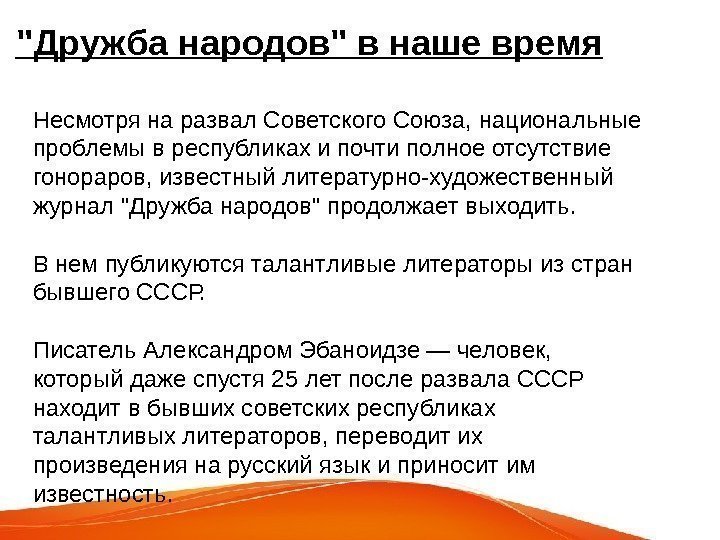 "Дружба народов" в наше время

Несмотря на развал Советского Союза, национальные проблемы в республиках и почти полное отсутствие гонораров, известный литературно-художественный журнал "Дружба народов" продолжает выходить.

В нем публикуются талантливые литераторы из стран бывшего СССР.

Писатель Александром Эбаноидзе — человек, который даже спустя 25 лет после развала СССР находит в бывших советских республиках талантливых литераторов, переводит их произведения на русский язык и приносит им известность.